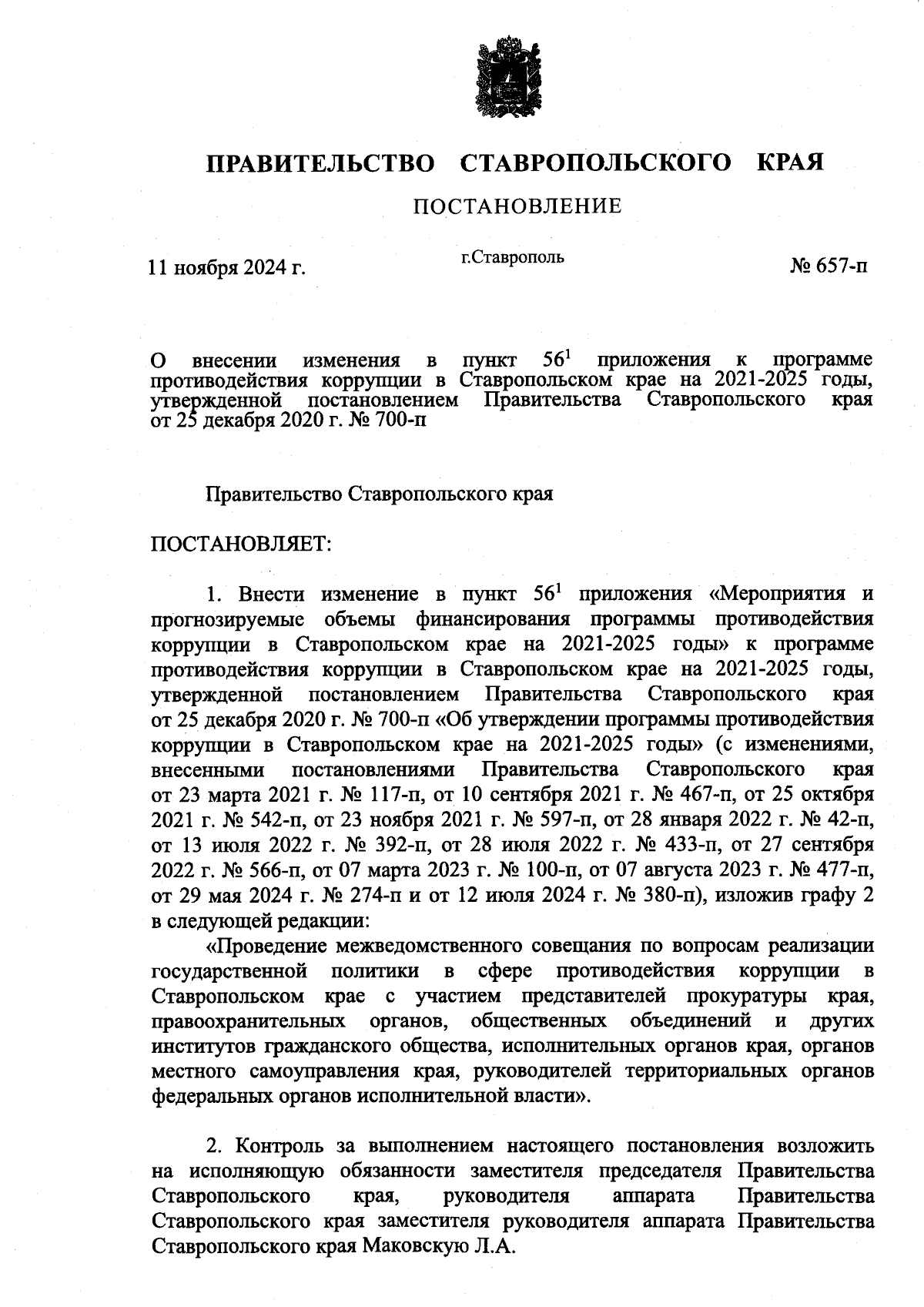 ПРАВИТЕЛЬСТВО СТАВРОПОЛЬСКОГО КРАЯ

ПОСТАНОВЛЕНИЕ

11 ноября 2024 г. г.Ставрополь № 657-п

О внесении изменения в пункт $56^1$ приложения к программе противодействия коррупции в Ставропольском крае на 2021-2025 годы, утвержденной постановлением Правительства Ставропольского края от 25 декабря 2020 г. № 700-п

Правительство Ставропольского края

ПОСТАНОВЛЯЕТ:

1. Внести изменение в пункт $56^1$ приложения «Мероприятия и прогнозируемые объемы финансирования программы противодействия коррупции в Ставропольском крае на 2021-2025 годы» к программе противодействия коррупции в Ставропольском крае на 2021-2025 годы, утвержденной постановлением Правительства Ставропольского края от 25 декабря 2020 г. № 700-п «Об утверждении программы противодействия коррупции в Ставропольском крае на 2021-2025 годы» (с изменениями, внесенными постановлениями Правительства Ставропольского края от 23 марта 2021 г. № 117-п, от 10 сентября 2021 г. № 467-п, от 25 октября 2021 г. № 542-п, от 23 ноября 2021 г. № 597-п, от 28 января 2022 г. № 42-п, от 13 июля 2022 г. № 392-п, от 28 июля 2022 г. № 433-п, от 27 сентября 2022 г. № 566-п, от 07 марта 2023 г. № 100-п, от 07 августа 2023 г. № 477-п, от 29 мая 2024 г. № 274-п и от 12 июля 2024 г. № 380-п), изложив графу 2 в следующей редакции:

«Проведение межведомственного совещания по вопросам реализации государственной политики в сфере противодействия коррупции в Ставропольском крае с участием представителей прокуратуры края, правоохранительных органов, общественных объединений и других институтов гражданского общества, исполнительных органов края, органов местного самоуправления края, руководителей территориальных органов федеральных органов исполнительной власти».

2. Контроль за выполнением настоящего постановления возложить на исполняющую обязанности заместителя председателя Правительства Ставропольского края, руководителя аппарата Правительства Ставропольского края заместителя руководителя аппарата Правительства Ставропольского края Маковскую Л.А.